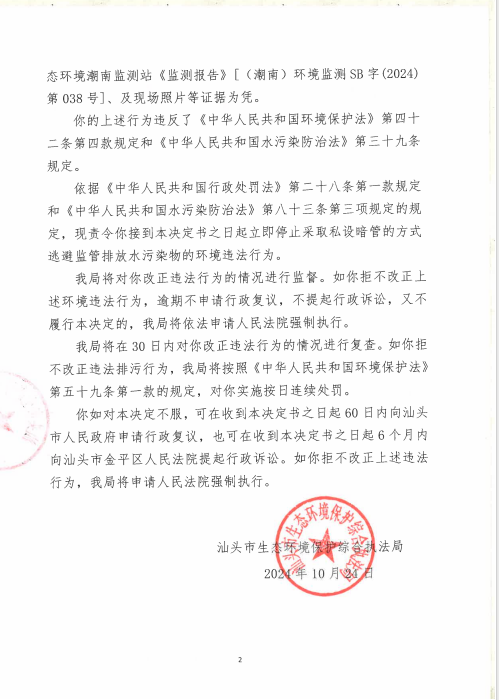 态环境潮南监测站《监测报告》[（潮南）环境监测SB字(2024)第038号]、及现场照片等证据为凭。

你的上述行为违反了《中华人民共和国环境保护法》第四十二条第四款规定和《中华人民共和国水污染防治法》第三十九条规定。

依据《中华人民共和国行政处罚法》第二十八条第一款规定和《中华人民共和国水污染防治法》第八十三条第三项规定的规定，现责令你接到本决定书之日起立即停止采取私设暗管的方式逃避监管排放水污染物的环境违法行为。

我局将对你改正违法行为的情况进行监督。如你拒不改正上述环境违法行为，逾期不申请行政复议，不提起行政诉讼，又不履行本决定的，我局将依法申请人民法院强制执行。

我局将在30日内对你改正违法行为的情况进行复查。如你拒不改正违法排污行为，我局将按照《中华人民共和国环境保护法》第五十九条第一款的规定，对你实施按日连续处罚。

你如对本决定不服，可在收到本决定书之日起60日内向汕头市人民政府申请行政复议，也可在收到本决定书之日起6个月内向汕头市金平区人民法院提起行政诉讼。如你拒不改正上述违法行为，我局将申请人民法院强制执行。

汕头市生态环境保护综合执法局
2024年10月24日

汕头市生态环境保护综合执法局

2